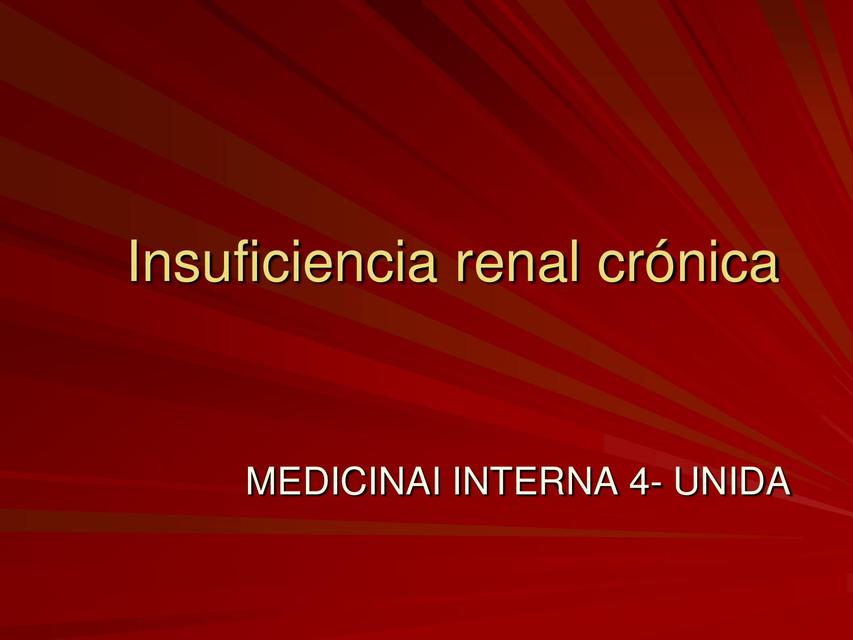 Insuficiencia renal crónica

MEDICINAI INTERNA 4- UNIDA